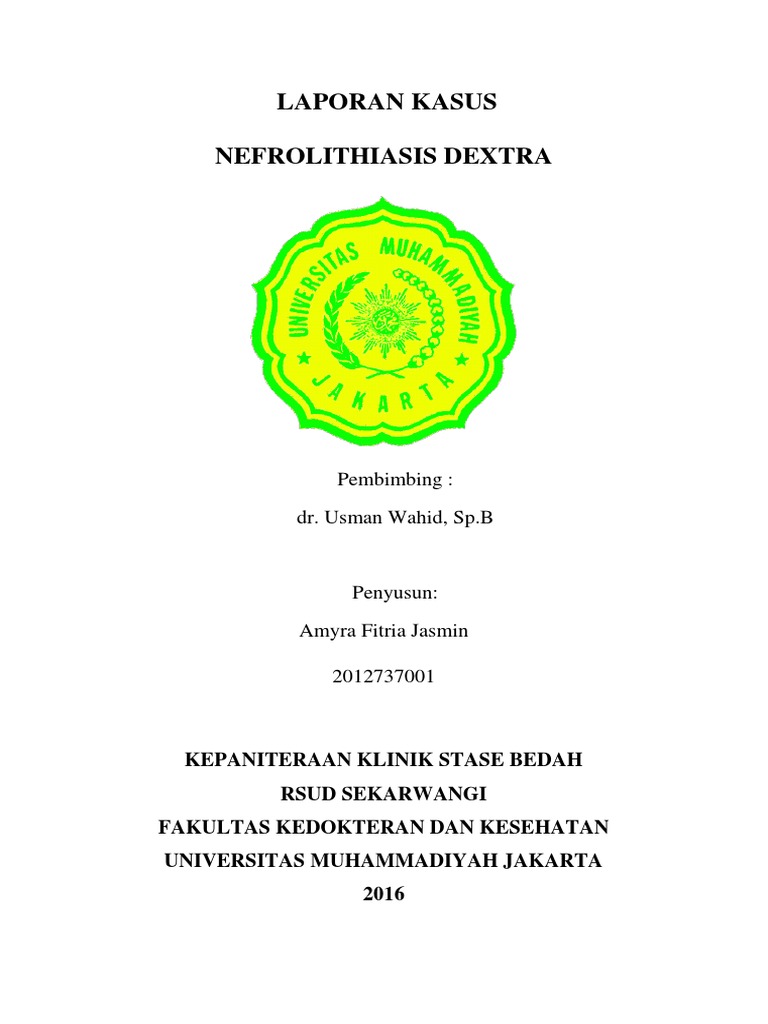 LAPORAN KASUS

NEFROLITHIASIS DEXTRA

UNIVERSITAS MUHAMMADIYAH

JAKARTA

Pembimbing :

dr. Usman Wahid, Sp.B

Penyusun:

Amyra Fitria Jasmin

2012737001

KEPANITERAAN KLINIK STASE BEDAH

RSUD SEKARWANGI

FAKULTAS KEDOKTERAN DAN KESEHATAN

UNIVERSITAS MUHAMMADIYAH JAKARTA

2016